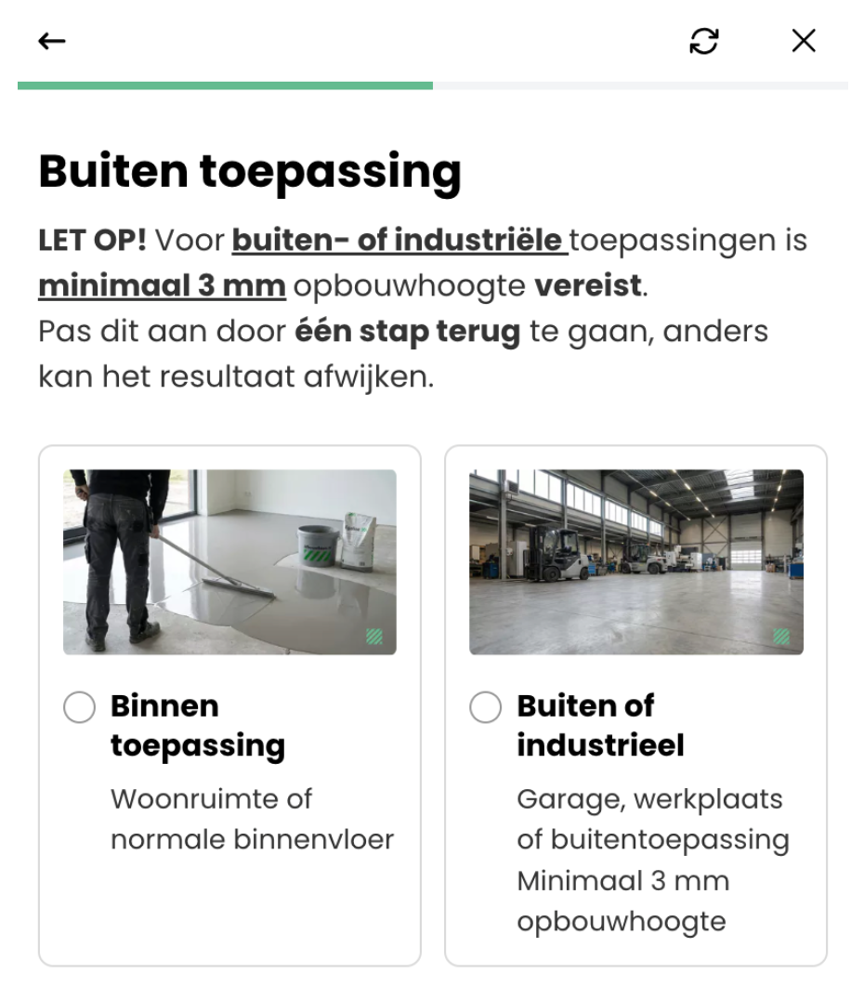 Buiten toepassing

LET OP! Voor buiten- of industriële toepassingen is minimaal 3 mm opbouwhoogte vereist.
Pas dit aan door één stap terug te gaan, anders kan het resultaat afwijken.

Binnen toepassing
Woonruimte of normale binnenvloer

Buiten of industrieel
Garage, werkplaats of buitentoepassing
Minimaal 3 mm opbouwhoogte